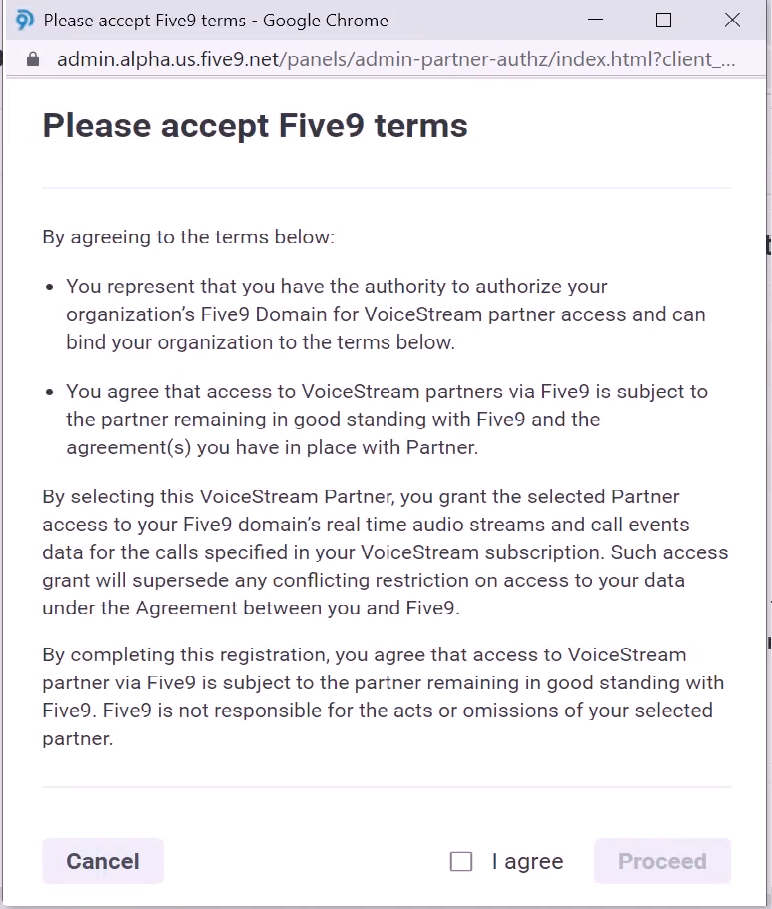 Please accept Five9 terms - Google Chrome

admin.alpha.us.five9.net/panels/admin-partner-authz/index.html?client_...

Please accept Five9 terms

By agreeing to the terms below:

• You represent that you have the authority to authorize your organization's Five9 Domain for VoiceStream partner access and can bind your organization to the terms below.

• You agree that access to VoiceStream partners via Five9 is subject to the partner remaining in good standing with Five9 and the agreement(s) you have in place with Partner.

By selecting this VoiceStream Partner, you grant the selected Partner access to your Five9 domain's real time audio streams and call events data for the calls specified in your VoiceStream subscription. Such access grant will supersede any conflicting restriction on access to your data under the Agreement between you and Five9.

By completing this registration, you agree that access to VoiceStream partner via Five9 is subject to the partner remaining in good standing with Five9. Five9 is not responsible for the acts or omissions of your selected partner.

Cancel

I agree

Proceed